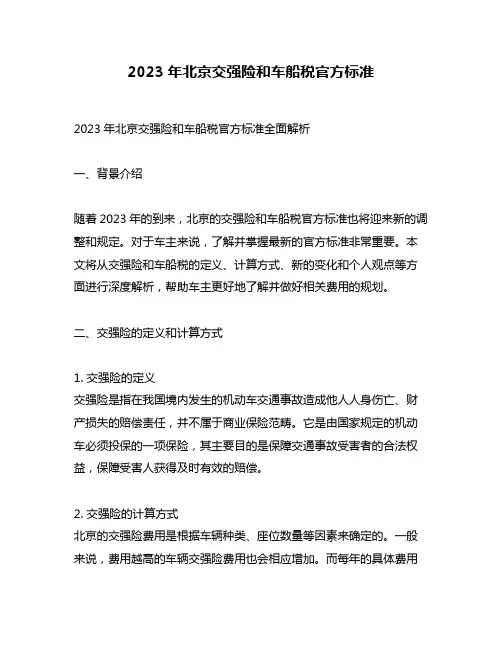 2023 年北京交强险和车船税官方标准

2023 年北京交强险和车船税官方标准全面解析

一、背景介绍

随着 2023 年的到来，北京的交强险和车船税官方标准也将迎来新的调整和规定。对于车主来说，了解并掌握最新的官方标准非常重要。本文将从交强险和车船税的定义、计算方式、新的变化和个人观点等方面进行深度解析，帮助车主更好地了解并做好相关费用的规划。

二、交强险的定义和计算方式

1. 交强险的定义
交强险是指在我国境内发生的机动车交通事故造成他人人身伤亡、财产损失的赔偿责任，并不属于商业保险范畴。它是由国家规定的机动车必须投保的一项保险，其主要目的是保障交通事故受害者的合法权益，保障受害人获得及时有效的赔偿。

2. 交强险的计算方式
北京的交强险费用是根据车辆种类、座位数量等因素来确定的。一般来说，费用越高的车辆交强险费用也会相应增加。而每年的具体费用